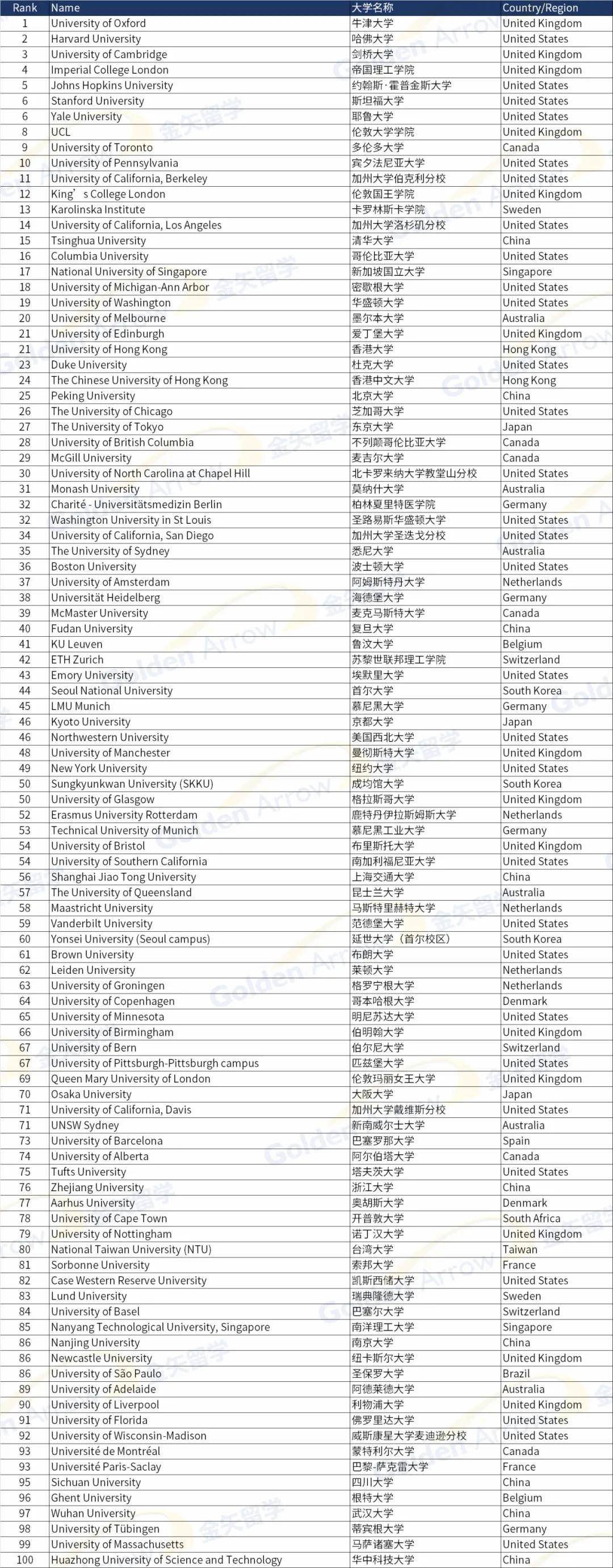 | Rank | Name | 大学名称 | Country/Region |
|---|---|---|---|
| 1 | University of Oxford | 牛津大学 | United Kingdom |
| 2 | Harvard University | 哈佛大学 | United States |
| 3 | University of Cambridge | 剑桥大学 | United Kingdom |
| 4 | Imperial College London | 帝国理工学院 | United Kingdom |
| 5 | Johns Hopkins University | 约翰斯·霍普金斯大学 | United States |
| 6 | Stanford University | 斯坦福大学 | United States |
| 6 | Yale University | 耶鲁大学 | United States |
| 8 | UCL | 伦敦大学学院 | United Kingdom |
| 9 | University of Toronto | 多伦多大学 | Canada |
| 10 | University of Pennsylvania | 宾夕法尼亚大学 | United States |
| 11 | University of California, Berkeley | 加州大学伯克利分校 | United States |
| 12 | King's College London | 伦敦国王学院 | United Kingdom |
| 13 | Karolinska Institute | 卡罗林斯卡学院 | Sweden |
| 14 | University of California, Los Angeles | 加州大学洛杉矶分校 | United States |
| 15 | Tsinghua University | 清华大学 | China |
| 16 | Columbia University | 哥伦比亚大学 | United States |
| 17 | National University of Singapore | 新加坡国立大学 | Singapore |
| 18 | University of Michigan-Ann Arbor | 密歇根大学 | United States |
| 19 | University of Washington | 华盛顿大学 | United States |
| 20 | University of Melbourne | 墨尔本大学 | Australia |
| 21 | University of Edinburgh | 爱丁堡大学 | United Kingdom |
| 21 | University of Hong Kong | 香港大学 | Hong Kong |
| 23 | Duke University | 杜克大学 | United States |
| 24 | The Chinese University of Hong Kong | 香港中文大学 | Hong Kong |
| 25 | Peking University | 北京大学 | China |
| 26 | The University of Chicago | 芝加哥大学 | United States |
| 27 | The University of Tokyo | 东京大学 | Japan |
| 28 | University of British Columbia | 不列颠哥伦比亚大学 | Canada |
| 29 | McGill University | 麦吉尔大学 | Canada |
| 30 | University of North Carolina at Chapel Hill | 北卡罗来纳大学教堂山分校 | United States |
| 31 | Monash University | 莫纳什大学 | Australia |
| 32 | Charité - Universitätsmedizin Berlin | 柏林夏里特医学院 | Germany |
| 32 | Washington University in St Louis | 圣路易斯华盛顿大学 | United States |
| 34 | University of California, San Diego | 加州大学圣迭戈分校 | United States |
| 35 | The University of Sydney | 悉尼大学 | Australia |
| 36 | Boston University | 波士顿大学 | United States |
| 37 | University of Amsterdam | 阿姆斯特丹大学 | Netherlands |
| 38 | Universität Heidelberg | 海德堡大学 | Germany |
| 39 | McMaster University | 麦克马斯特大学 | Canada |
| 40 | Fudan University | 复旦大学 | China |
| 41 | KU Leuven | 鲁汶大学 | Belgium |
| 42 | ETH Zurich | 苏黎世联邦理工学院 | Switzerland |
| 43 | Emory University | 埃默里大学 | United States |
| 44 | Seoul National University | 首尔大学 | South Korea |
| 45 | LMU Munich | 慕尼黑大学 | Germany |
| 46 | Kyoto University | 京都大学 | Japan |
| 46 | Northwestern University | 美国西北大学 | United States |
| 48 | University of Manchester | 曼彻斯特大学 | United Kingdom |
| 49 | New York University | 纽约大学 | United States |
| 50 | Sungkyunkwan University (SKKU) | 成均馆大学 | South Korea |
| 50 | University of Glasgow | 格拉斯哥大学 | United Kingdom |
| 52 | Erasmus University Rotterdam | 鹿特丹伊拉斯姆斯大学 | Netherlands |
| 53 | Technical University of Munich | 慕尼黑工业大学 | Germany |
| 54 | University of Bristol | 布里斯托大学 | United Kingdom |
| 54 | University of Southern California | 南加利福尼亚大学 | United States |
| 56 | Shanghai Jiao Tong University | 上海交通大学 | China |
| 57 | The University of Queensland | 昆士兰大学 | Australia |
| 58 | Maastricht University | 马斯特里赫特大学 | Netherlands |
| 59 | Vanderbilt University | 范德堡大学 | United States |
| 60 | Yonsei University (Seoul campus) | 延世大学（首尔校区） | South Korea |
| 61 | Brown University | 布朗大学 | United States |
| 62 | Leiden University | 莱顿大学 | Netherlands |
| 63 | University of Groningen | 格罗宁根大学 | Netherlands |
| 64 | University of Copenhagen | 哥本哈根大学 | Denmark |
| 65 | University of Minnesota | 明尼苏达大学 | United States |
| 66 | University of Birmingham | 伯明翰大学 | United Kingdom |
| 67 | University of Bern | 伯尔尼大学 | Switzerland |
| 67 | University of Pittsburgh-Pittsburgh campus | 匹兹堡大学 | United States |
| 69 | Queen Mary University of London | 伦敦玛丽女王大学 | United Kingdom |
| 70 | Osaka University | 大阪大学 | Japan |
| 71 | University of California, Davis | 加州大学戴维斯分校 | United States |
| 71 | UNSW Sydney | 新南威尔士大学 | Australia |
| 73 | University of Barcelona | 巴塞罗那大学 | Spain |
| 74 | University of Alberta | 阿尔伯塔大学 | Canada |
| 75 | Tufts University | 塔夫茨大学 | United States |
| 76 | Zhejiang University | 浙江大学 | China |
| 77 | Aarhus University | 奥胡斯大学 | Denmark |
| 78 | University of Cape Town | 开普敦大学 | South Africa |
| 79 | University of Nottingham | 诺丁汉大学 | United Kingdom |
| 80 | National Taiwan University (NTU) | 台湾大学 | Taiwan |
| 81 | Sorbonne University | 索邦大学 | France |
| 82 | Case Western Reserve University | 凯斯西储大学 | United States |
| 83 | Lund University | 瑞典隆德大学 | Sweden |
| 84 | University of Basel | 巴塞尔大学 | Switzerland |
| 85 | Nanyang Technological University, Singapore | 南洋理工大学 | Singapore |
| 86 | Nanjing University | 南京大学 | China |
| 86 | Newcastle University | 纽卡斯尔大学 | United Kingdom |
| 86 | University of São Paulo | 圣保罗大学 | Brazil |
| 89 | University of Adelaide | 阿德莱德大学 | Australia |
| 90 | University of Liverpool | 利物浦大学 | United Kingdom |
| 91 | University of Florida | 佛罗里达大学 | United States |
| 92 | University of Wisconsin-Madison | 威斯康星大学麦迪逊分校 | United States |
| 93 | Université de Montréal | 蒙特利尔大学 | Canada |
| 93 | Université Paris-Saclay | 巴黎-萨克雷大学 | France |
| 95 | Sichuan University | 四川大学 | China |
| 96 | Ghent University | 根特大学 | Belgium |
| 97 | Wuhan University | 武汉大学 | China |
| 98 | University of Tübingen | 蒂宾根大学 | Germany |
| 99 | University of Massachusetts | 马萨诸塞大学 | United States |
| 100 | Huazhong University of Science and Technology | 华中科技大学 | China |

金矢留学 Golden Arrow